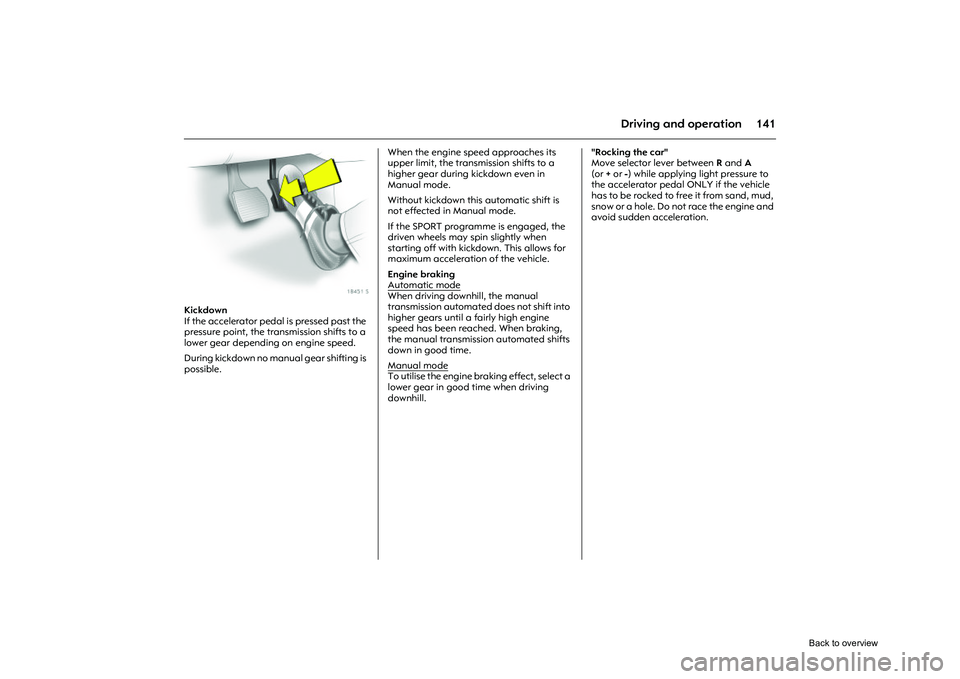 Driving and operation 141

18451 S

Kickdown
If the accelerator pedal is pressed past the pressure point, the transmission shifts to a lower gear depending on engine speed.

During kickdown no manual gear shifting is possible.

When the engine speed approaches its upper limit, the transmission shifts to a higher gear during kickdown even in Manual mode.

Without kickdown this automatic shift is not effected in Manual mode.

If the SPORT programme is engaged, the driven wheels may spin slightly when starting off with kickdown. This allows for maximum acceleration of the vehicle.

Engine braking
Automatic mode
When driving downhill, the manual transmission automated does not shift into higher gears until a fairly high engine speed has been reached. When braking, the manual transmission automated shifts down in good time.

Manual mode
To utilise the engine braking effect, select a lower gear in good time when driving downhill.

"Rocking the car"
Move selector lever between R and A (or + or -) while applying light pressure to the accelerator pedal ONLY if the vehicle has to be rocked to free it from sand, mud, snow or a hole. Do not race the engine and avoid sudden acceleration.

Back to overview

carmanualsonline.info